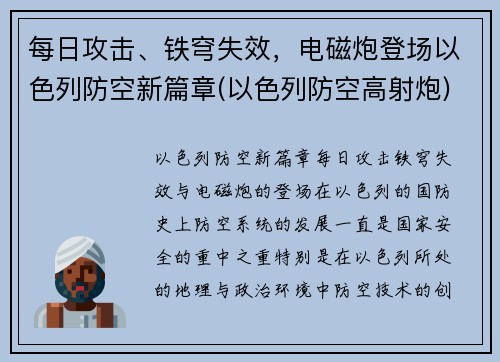 每日攻击、铁穹失效，电磁炮登场以色列防空新篇章(以色列防空高射炮)

以色列防空新篇章每日攻击铁穹失效与电磁炮的登场在以色列的国防史上防空系统的发展一直是国家安全的重中之重特别是在以色列所处的地理与政治环境中防空技术的创